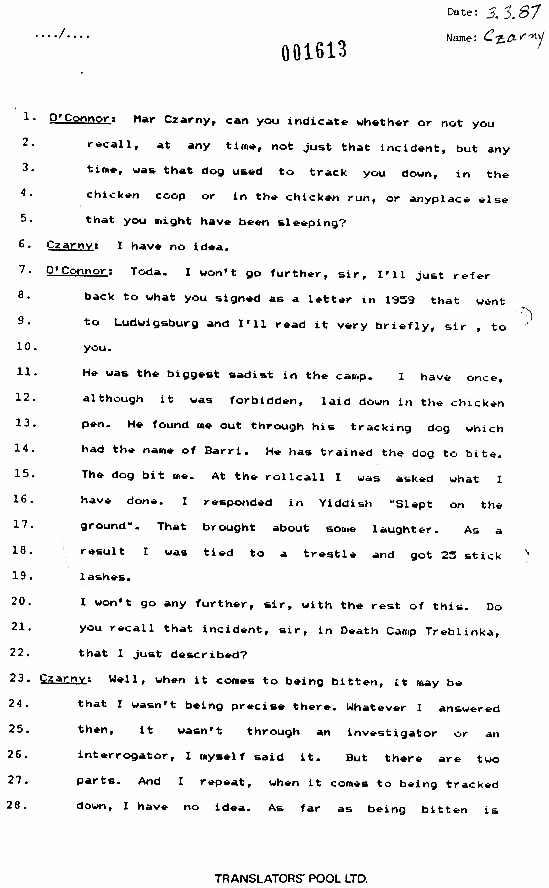 Date: 3.3.87

Name: Czarny

..../....

001613

1. O'Connor: Mar Czarny, can you indicate whether or not you
2. recall, at any time, not just that incident, but any
3. time, was that dog used to track you down, in the
4. chicken coop or in the chicken run, or anyplace else
5. that you might have been sleeping?
6. Czarny: I have no idea.
7. O'Connor: Toda. I won't go further, sir, I'll just refer
8. back to what you signed as a letter in 1959 that went
9. to Ludwigsburg and I'll read it very briefly, sir , to
10. you.
11. He was the biggest sadist in the camp. I have once,
12. although it was forbidden, laid down in the chicken
13. pen. He found me out through his tracking dog which
14. had the name of Barri. He has trained the dog to bite.
15. The dog bit me. At the rollcall I was asked what I
16. have done. I responded in Yiddish "Slept on the
17. ground". That brought about some laughter. As a
18. result I was tied to a trestle and got 25 stick
19. lashes.
20. I won't go any further, sir, with the rest of this. Do
21. you recall that incident, sir, in Death Camp Treblinka,
22. that I just described?
23. Czarny: Well, when it comes to being bitten, it may be
24. that I wasn't being precise there. Whatever I answered
25. then, it wasn't through an investigator or an
26. interrogator, I myself said it. But there are two
27. parts. And I repeat, when it comes to being tracked
28. down, I have no idea. As far as being bitten is

TRANSLATORS' POOL LTD.